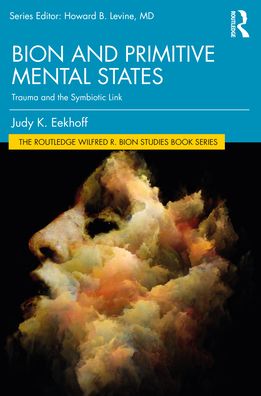 Series Editor: Howard B. Levine, MD

ROUTLEDGE

BION AND PRIMITIVE MENTAL STATES

Trauma and the Symbiotic Link

Judy K. Eekhoff

THE ROUTLEDGE WILFRED R. BION STUDIES BOOK SERIES